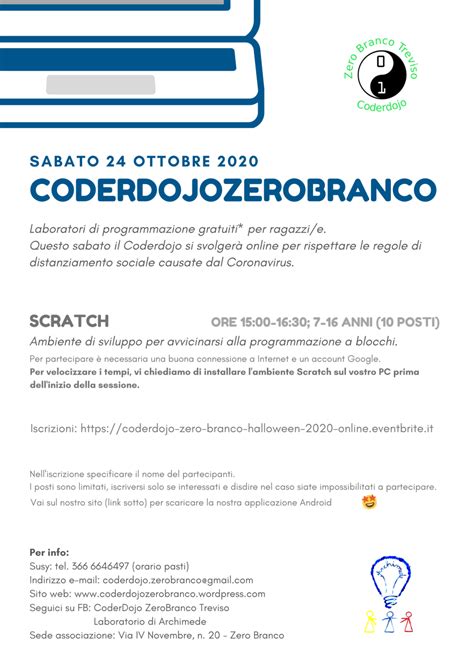 Zero Branco Treviso
0
1
Coderdojo

SABATO 24 OTTOBRE 2020
CODERDOJOZEROBRANCO

Laboratori di programmazione gratuiti* per ragazzi/e.
Questo sabato il Coderdojo si svolgerà online per rispettare le regole di distanziamento sociale causate dal Coronavirus.

SCRATCH
ORE 15:00-16:30; 7-16 ANNI (10 POSTI)
Ambiente di sviluppo per avvicinarsi alla programmazione a blocchi.
Per partecipare è necessaria una buona connessione a Internet e un account Google.
Per velocizzare i tempi, vi chiediamo di installare l'ambiente Scratch sul vostro PC prima dell'inizio della sessione.

Iscrizioni: https://coderdojo-zero-branco-halloween-2020-online.eventbrite.it

Nell'iscrizione specificare il nome del partecipanti.
I posti sono limitati, iscriversi solo se interessati e disdire nel caso siate impossibilitati a partecipare.
Vai sul nostro sito (link sotto) per scaricare la nostra applicazione Android

Per info:
Susy: tel. 366 6646497 (orario pasti)
Indirizzo e-mail: coderdojo.zerobranco@gmail.com
Sito web: www.coderdojozerobranco.wordpress.com
Seguici su FB: CoderDojo ZeroBranco Treviso
Laboratorio di Archimede
Sede associazione: Via IV Novembre, n. 20 - Zero Branco

Archimede